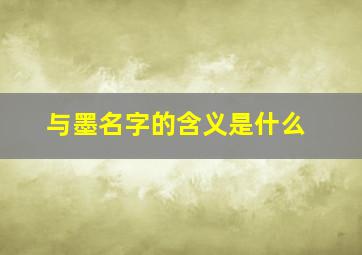 与墨名字的含义是什么